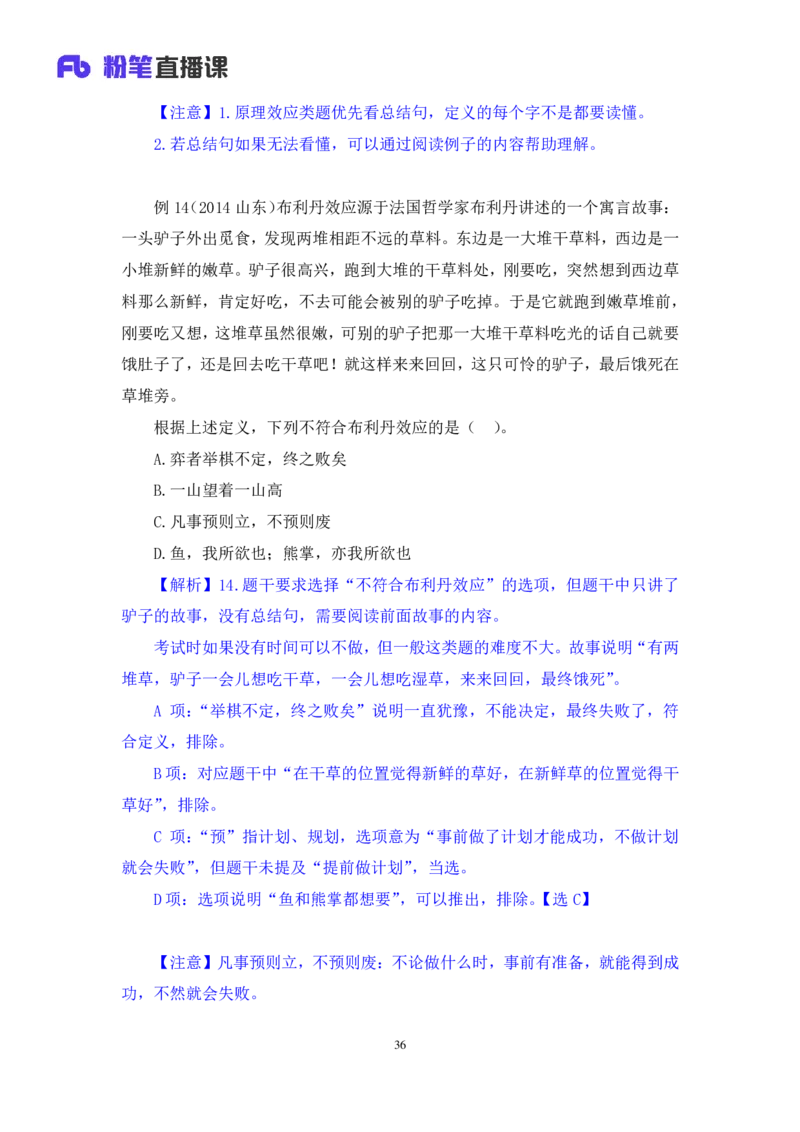 Fb 粉笔直播课

【注意】1.原理效应类题优先看总结句，定义的每个字不是都要读懂。

2.若总结句如果无法看懂，可以通过阅读例子的内容帮助理解。

例 14（2014 山东）布利丹效应源于法国哲学家布利丹讲述的一个寓言故事：一头驴子外出觅食，发现两堆相距不远的草料。东边是一大堆干草料，西边是一小堆新鲜的嫩草。驴子很高兴，跑到大堆的干草料处，刚要吃，突然想到西边草料那么新鲜，肯定好吃，不去可能会被别的驴子吃掉。于是它就跑到嫩草堆前，刚要吃又想，这堆草虽然很嫩，可别的驴子把那一大堆干草料吃光的话自己就要饿肚子了，还是回去吃干草吧！就这样来来回回，这只可怜的驴子，最后饿死在草堆旁。

根据上述定义，下列不符合布利丹效应的是（ ）。

A.弈者举棋不定，终之败矣

B.一山望着一山高

C.凡事预则立，不预则废

D.鱼，我所欲也；熊掌，亦我所欲也

【解析】14.题干要求选择“不符合布利丹效应”的选项，但题干中只讲了驴子的故事，没有总结句，需要阅读前面故事的内容。

考试时如果没有时间可以不做，但一般这类题的难度不大。故事说明“有两堆草，驴子一会儿想吃干草，一会儿想吃湿草，来来回回，最终饿死”。

A 项：“举棋不定，终之败矣”说明一直犹豫，不能决定，最终失败了，符合定义，排除。

B 项：对应题干中“在干草的位置觉得新鲜的草好，在新鲜草的位置觉得干草好”，排除。

C 项：“预”指计划、规划，选项意为“事前做了计划才能成功，不做计划就会失败”，但题干未提及“提前做计划”，当选。

D 项：选项说明“鱼和熊掌都想要”，可以推出，排除。【选 C】

【注意】凡事预则立，不预则废：不论做什么时，事前有准备，就能得到成功，不然就会失败。

36